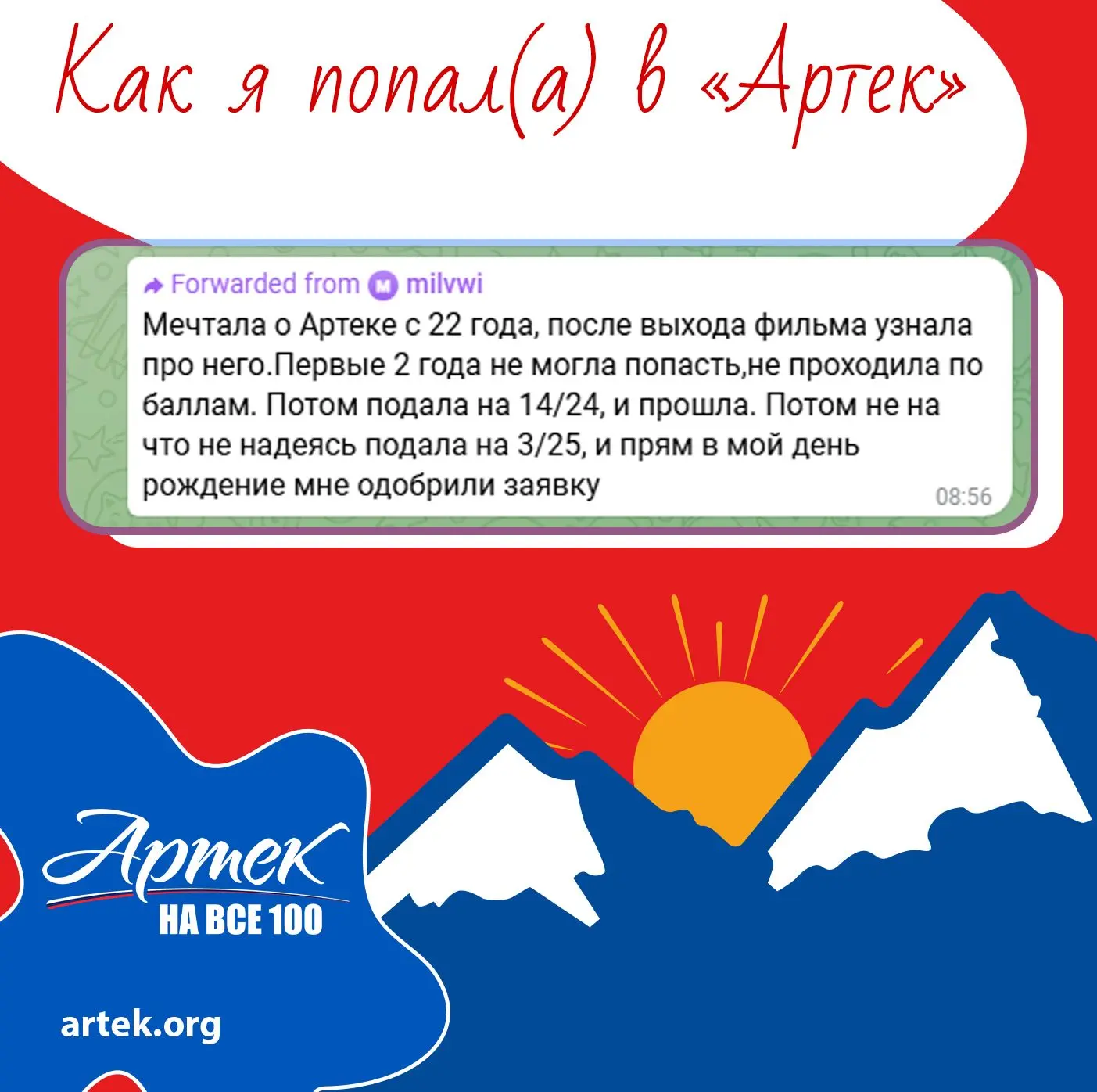 Как я попал(а) в «Артек»

Forwarded from milvwi

Мечтала о Артеке с 22 года, после выхода фильма узнала про него.Первые 2 года не могла попасть,не проходила по баллам. Потом подала на 14/24, и прошла. Потом не на что не надеясь подала на 3/25, и прям в мой день рождение мне одобрили заявку

08:56

Артек
НА ВСЕ 100

artek.org